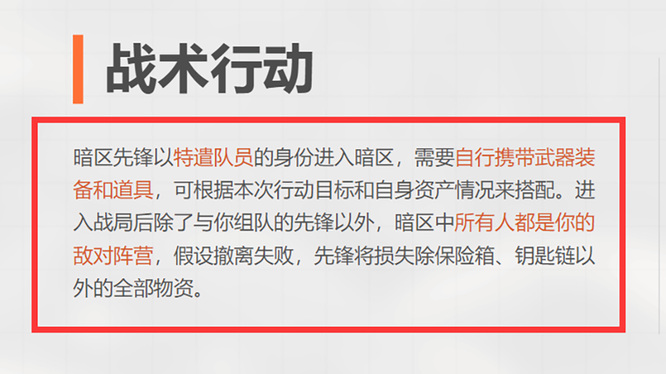 战术行动

暗区先锋以特遣队员的身份进入暗区，需要自行携带武器装备和道具，可根据本次行动目标和自身资产情况来搭配。进入战局后除了与你组队的先锋以外，暗区中所有人都是你的敌对阵营，假设撤离失败，先锋将损失除保险箱、钥匙链以外的全部物资。